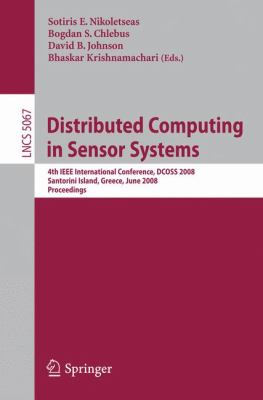 Sotiris E. Nikoletseas
Bogdan S. Chlebus
David B. Johnson
Bhaskar Krishnamachari (Eds.)

LNCS 5067

Distributed Computing in Sensor Systems

4th IEEE International Conference, DCOSS 2008
Santorini Island, Greece, June 2008
Proceedings

Springer